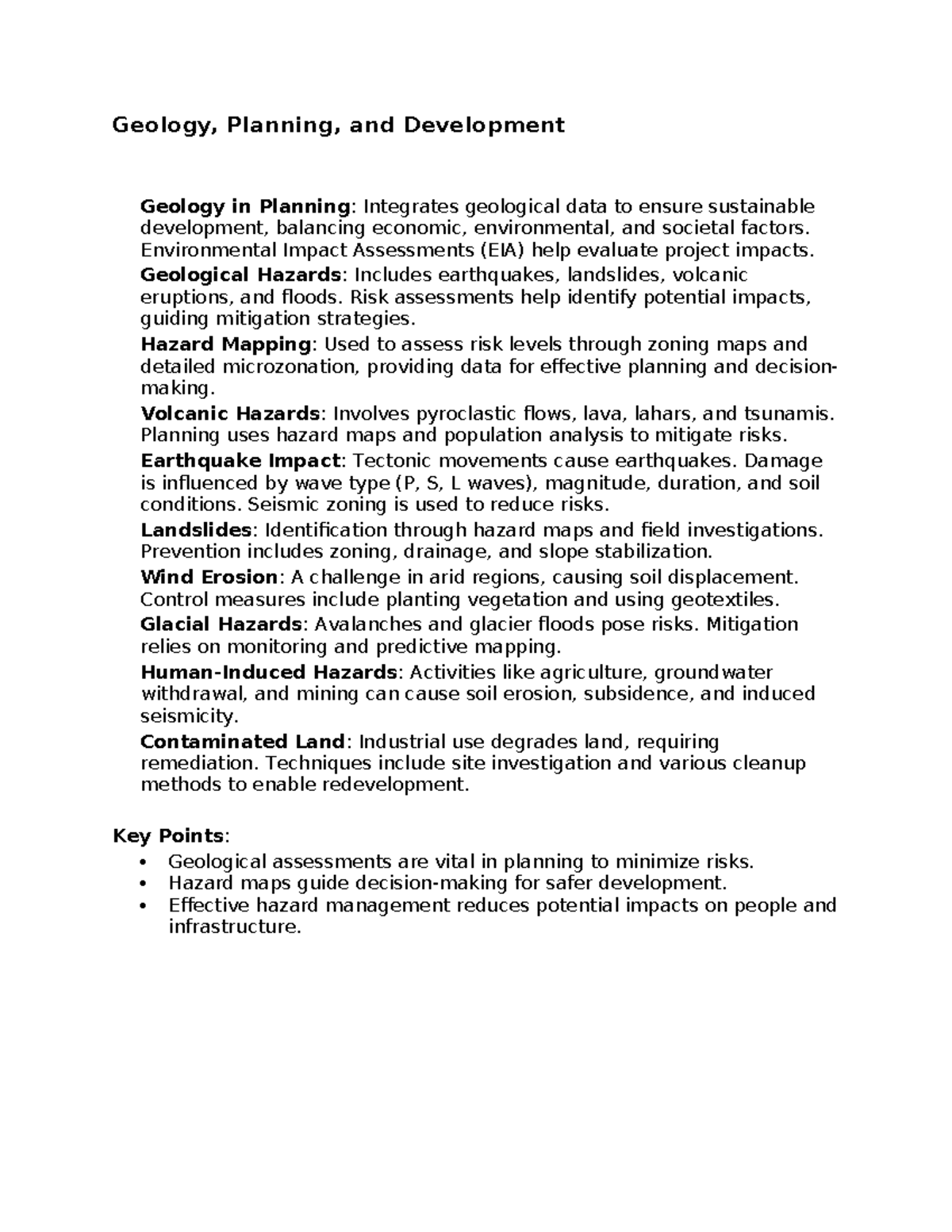 Geology, Planning, and Development

Geology in Planning: Integrates geological data to ensure sustainable development, balancing economic, environmental, and societal factors. Environmental Impact Assessments (EIA) help evaluate project impacts.

Geological Hazards: Includes earthquakes, landslides, volcanic eruptions, and floods. Risk assessments help identify potential impacts, guiding mitigation strategies.

Hazard Mapping: Used to assess risk levels through zoning maps and detailed microzonation, providing data for effective planning and decision-making.

Volcanic Hazards: Involves pyroclastic flows, lava, lahars, and tsunamis. Planning uses hazard maps and population analysis to mitigate risks.

Earthquake Impact: Tectonic movements cause earthquakes. Damage is influenced by wave type (P, S, L waves), magnitude, duration, and soil conditions. Seismic zoning is used to reduce risks.

Landslides: Identification through hazard maps and field investigations. Prevention includes zoning, drainage, and slope stabilization.

Wind Erosion: A challenge in arid regions, causing soil displacement. Control measures include planting vegetation and using geotextiles.

Glacial Hazards: Avalanches and glacier floods pose risks. Mitigation relies on monitoring and predictive mapping.

Human-Induced Hazards: Activities like agriculture, groundwater withdrawal, and mining can cause soil erosion, subsidence, and induced seismicity.

Contaminated Land: Industrial use degrades land, requiring remediation. Techniques include site investigation and various cleanup methods to enable redevelopment.

Key Points:

• Geological assessments are vital in planning to minimize risks.
• Hazard maps guide decision-making for safer development.
• Effective hazard management reduces potential impacts on people and infrastructure.